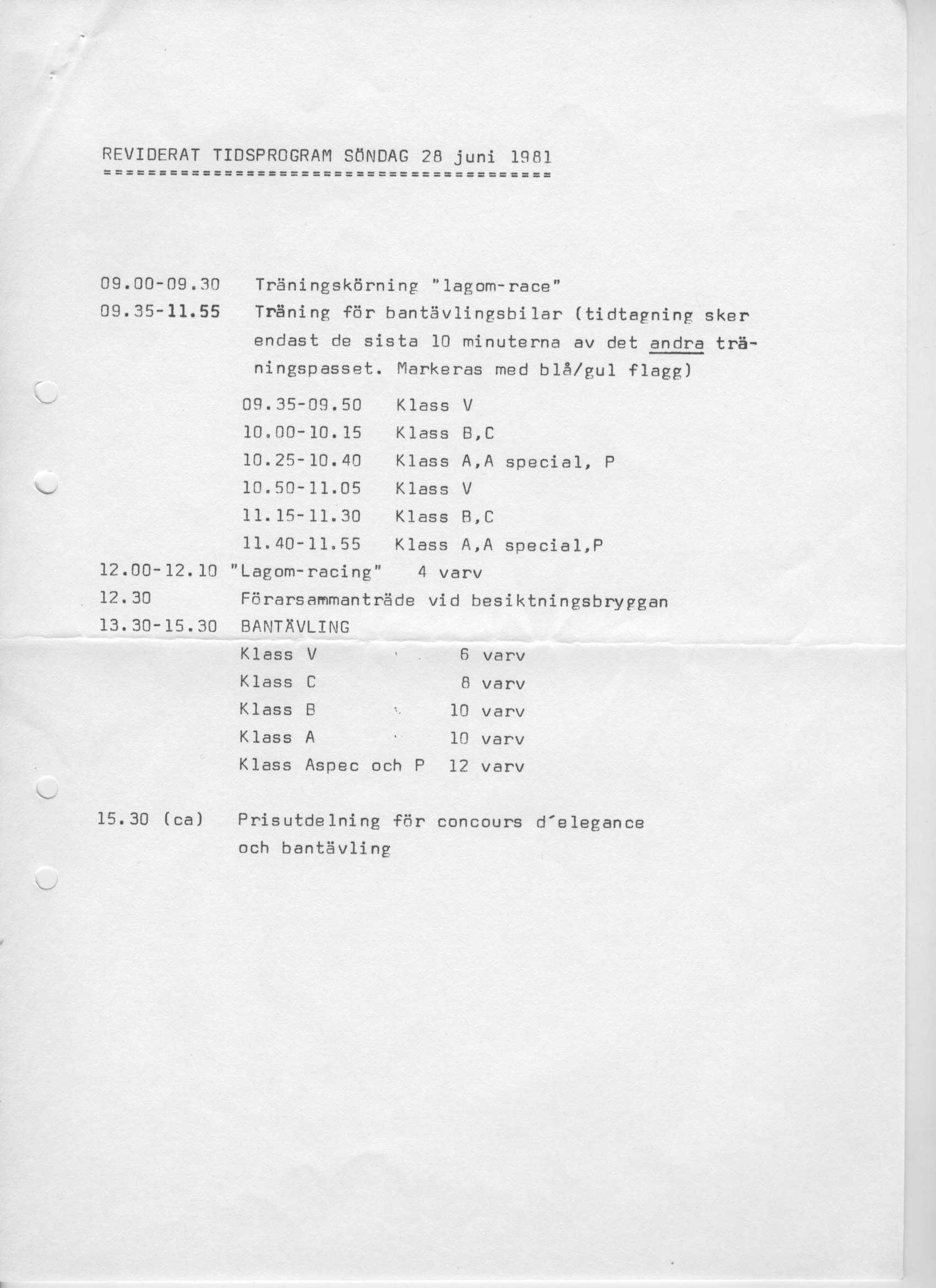 REVIDERAT TIDSPROGRAM SÖNDAG 28 juni 1981
========================================

09.00-09.30 Träningskörning "lagom-race"

09.35-11.55 Träning för bantävlingsbilar (tidtagning sker endast de sista 10 minuterna av det andra träningspasset. Markeras med blå/gul flagg)

09.35-09.50 Klass V
10.00-10.15 Klass B,C
10.25-10.40 Klass A,A special, P
10.50-11.05 Klass V
11.15-11.30 Klass B,C
11.40-11.55 Klass A,A special,P

12.00-12.10 "Lagom-racing" 4 varv

12.30 Förarsammanträde vid besiktningsbryggan

13.30-15.30 BANTÄVLING

Klass V 6 varv
Klass C 8 varv
Klass B 10 varv
Klass A 10 varv
Klass Aspec och P 12 varv

15.30 (ca) Prisutdelning för concours d´elegance och bantävling